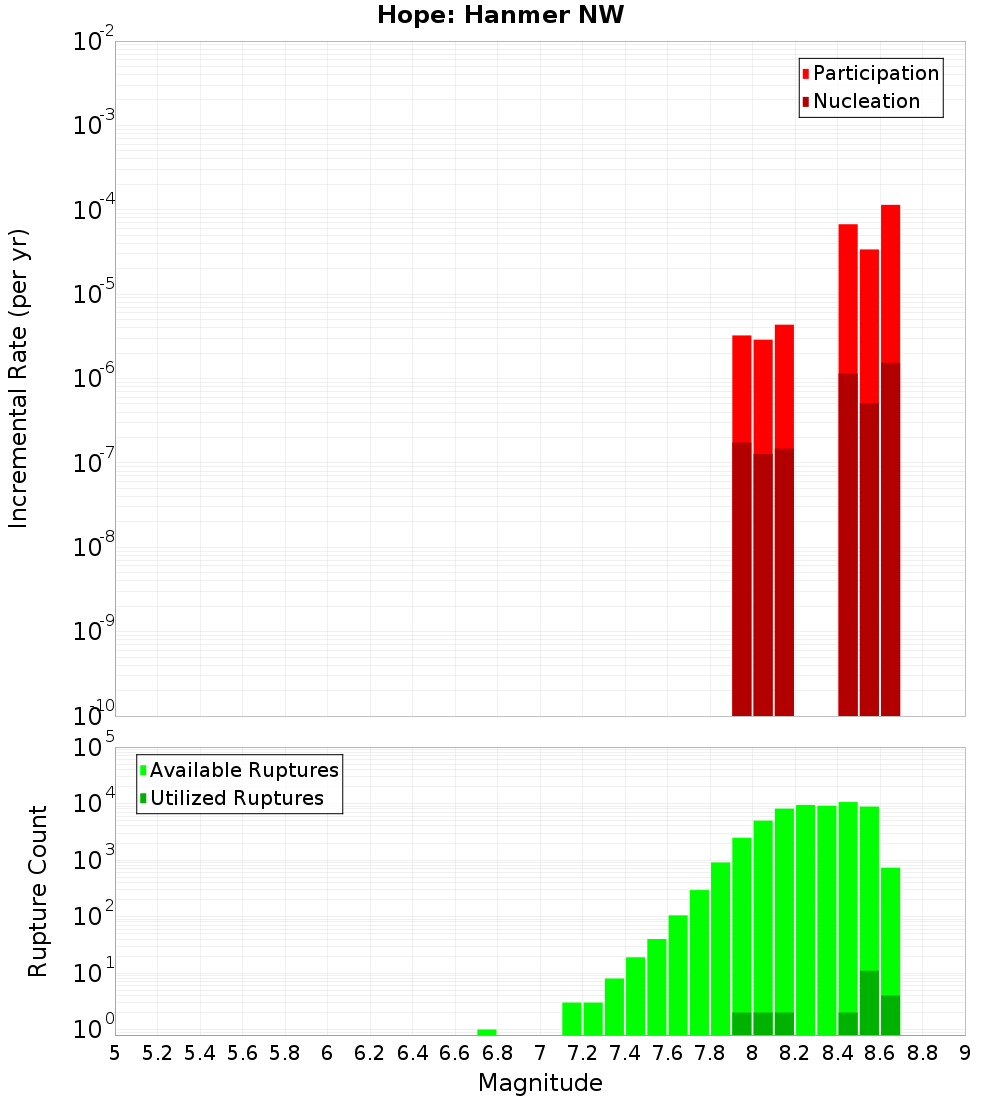 Hope: Hanmer NW

Participation
Nucleation

Incremental Rate (per yr)

$10^{-2}$
$10^{-3}$
$10^{-4}$
$10^{-5}$
$10^{-6}$
$10^{-7}$
$10^{-8}$
$10^{-9}$
$10^{-10}$

Available Ruptures
Utilized Ruptures

Rupture Count

$10^{5}$
$10^{4}$
$10^{3}$
$10^{2}$
$10^{1}$
$10^{0}$

5 5.2 5.4 5.6 5.8 6 6.2 6.4 6.6 6.8 7 7.2 7.4 7.6 7.8 8 8.2 8.4 8.6 8.8 9

Magnitude